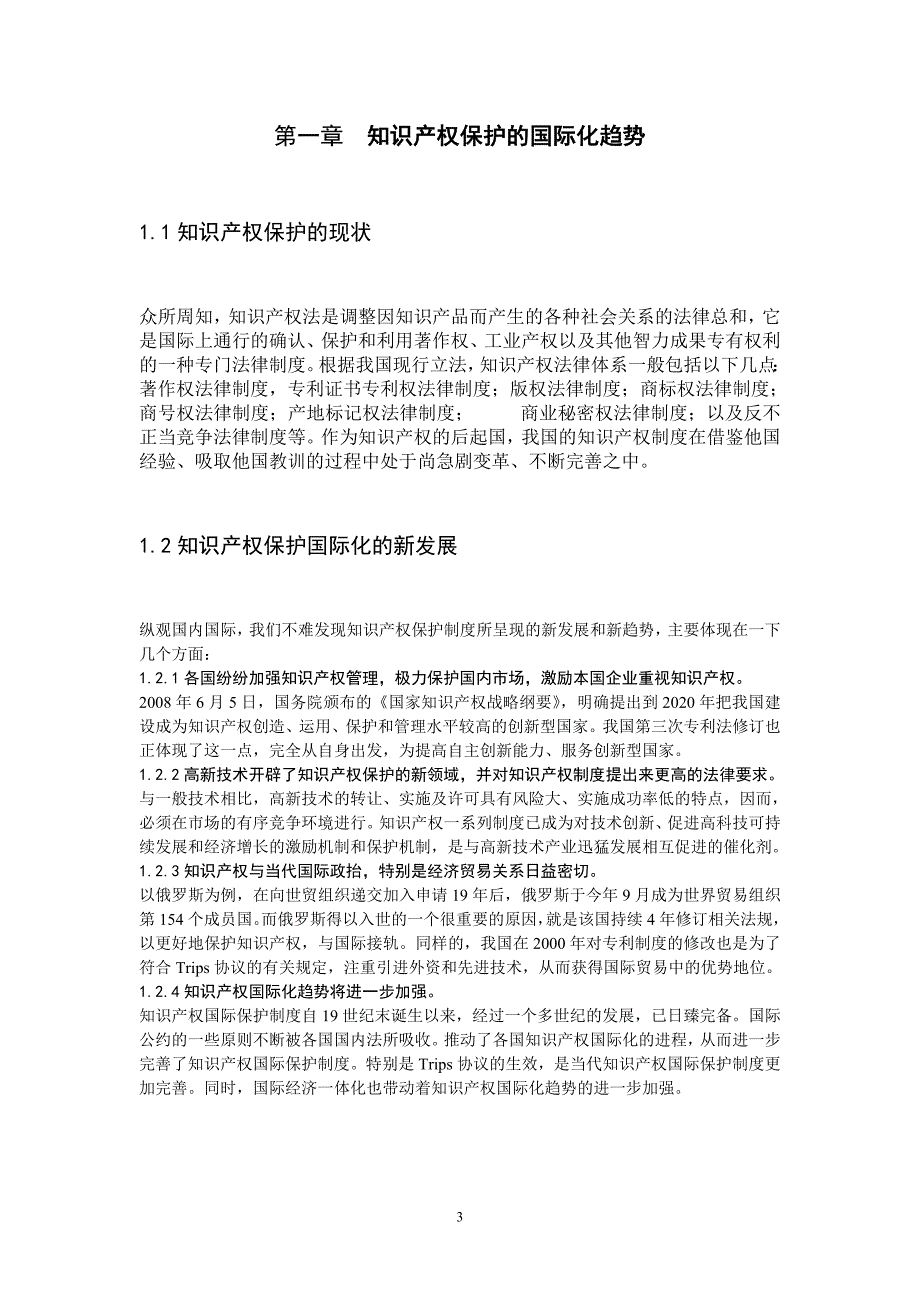 第一章　知识产权保护的国际化趋势

1.1 知识产权保护的现状

众所周知，知识产权法是调整因知识产品而产生的各种社会关系的法律总和，它是国际上通行的确认、保护和利用著作权、工业产权以及其他智力成果专有权利的一种专门法律制度。根据我国现行立法，知识产权法律体系一般包括以下几点：著作权法律制度，专利证书专利权法律制度；版权法律制度；商标权法律制度；商号权法律制度；产地标记权法律制度；　　商业秘密权法律制度；以及反不正当竞争法律制度等。作为知识产权的后起国，我国的知识产权制度在借鉴他国经验、吸取他国教训的过程中处于尚急剧变革、不断完善之中。

1.2 知识产权保护国际化的新发展

纵观国内国际，我们不难发现知识产权保护制度所呈现的新发展和新趋势，主要体现在一下几个方面：
1.2.1 各国纷纷加强知识产权管理，极力保护国内市场，激励本国企业重视知识产权。
2008 年 6 月 5 日，国务院颁布的《国家知识产权战略纲要》，明确提出到 2020 年把我国建设成为知识产权创造、运用、保护和管理水平较高的创新型国家。我国第三次专利法修订也正体现了这一点，完全从自身出发，为提高自主创新能力、服务创新型国家。
1.2.2 高新技术开辟了知识产权保护的新领域，并对知识产权制度提出来更高的法律要求。
与一般技术相比，高新技术的转让、实施及许可具有风险大、实施成功率低的特点，因而，必须在市场的有序竞争环境进行。知识产权一系列制度已成为对技术创新、促进高科技可持续发展和经济增长的激励机制和保护机制，是与高新技术产业迅猛发展相互促进的催化剂。
1.2.3 知识产权与当代国际政治，特别是经济贸易关系日益密切。
以俄罗斯为例，在向世贸组织递交加入申请 19 年后，俄罗斯于今年 9 月成为世界贸易组织第 154 个成员国。而俄罗斯得以入世的一个很重要的原因，就是该国持续 4 年修订相关法规，以更好地保护知识产权，与国际接轨。同样的，我国在 2000 年对专利制度的修改也是为了符合 Trips 协议的有关规定，注重引进外资和先进技术，从而获得国际贸易中的优势地位。
1.2.4 知识产权国际化趋势将进一步加强。
知识产权国际保护制度自 19 世纪末诞生以来，经过一个多世纪的发展，已日臻完备。国际公约的一些原则不断被各国国内法所吸收。推动了各国知识产权国际化的进程，从而进一步完善了知识产权国际保护制度。特别是 Trips 协议的生效，是当代知识产权国际保护制度更加完善。同时，国际经济一体化也带动着知识产权国际化趋势的进一步加强。

3